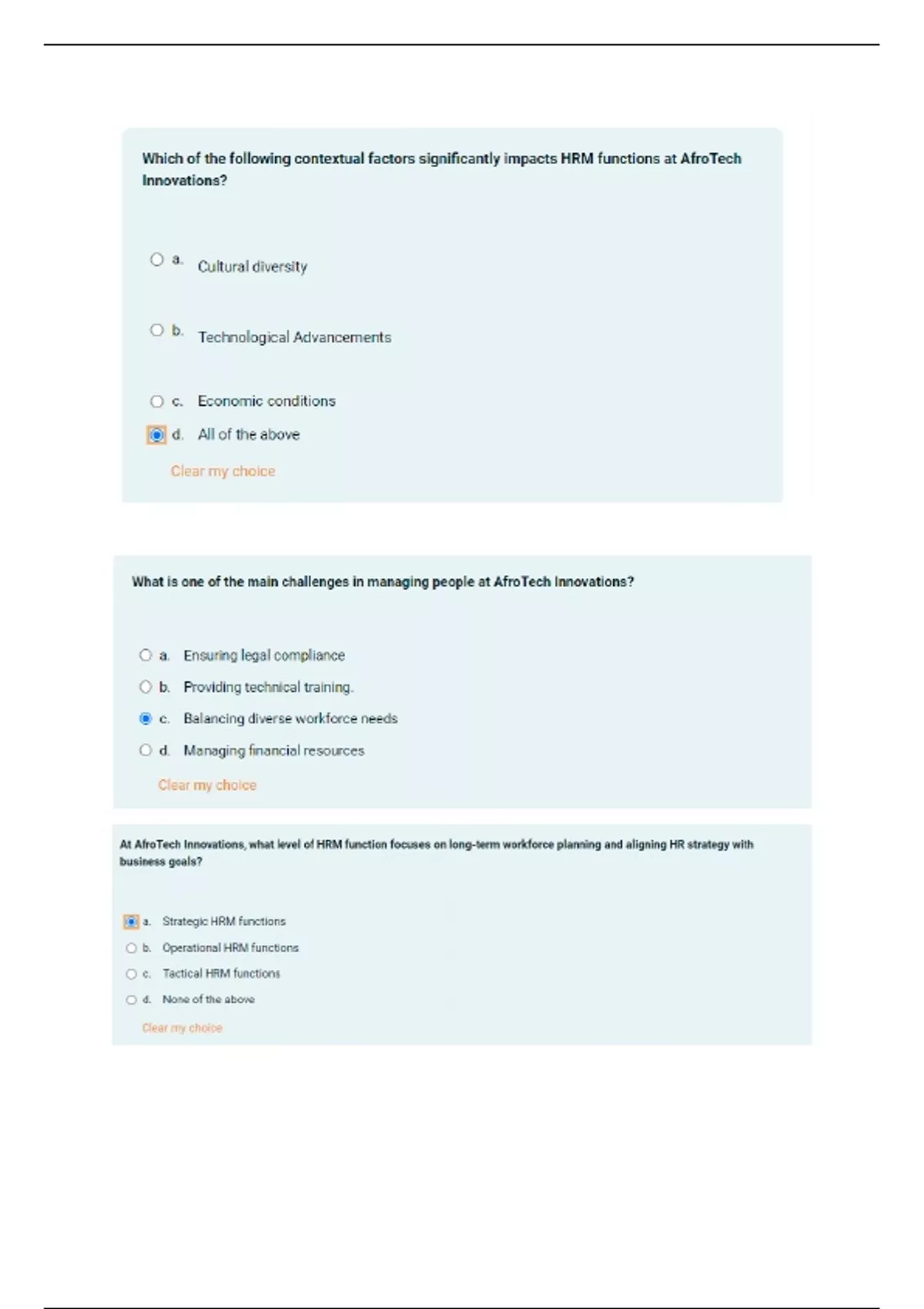 Which of the following contextual factors significantly impacts HRM functions at AfroTech Innovations?

a. Cultural diversity

b. Technological Advancements

c. Economic conditions

d. All of the above

Clear my choice

What is one of the main challenges in managing people at AfroTech Innovations?

a. Ensuring legal compliance

b. Providing technical training.

c. Balancing diverse workforce needs

d. Managing financial resources

Clear my choice

At AfroTech Innovations, what level of HRM function focuses on long-term workforce planning and aligning HR strategy with business goals?

a. Strategic HRM functions

b. Operational HRM functions

c. Tactical HRM functions

d. None of the above

Clear my choice